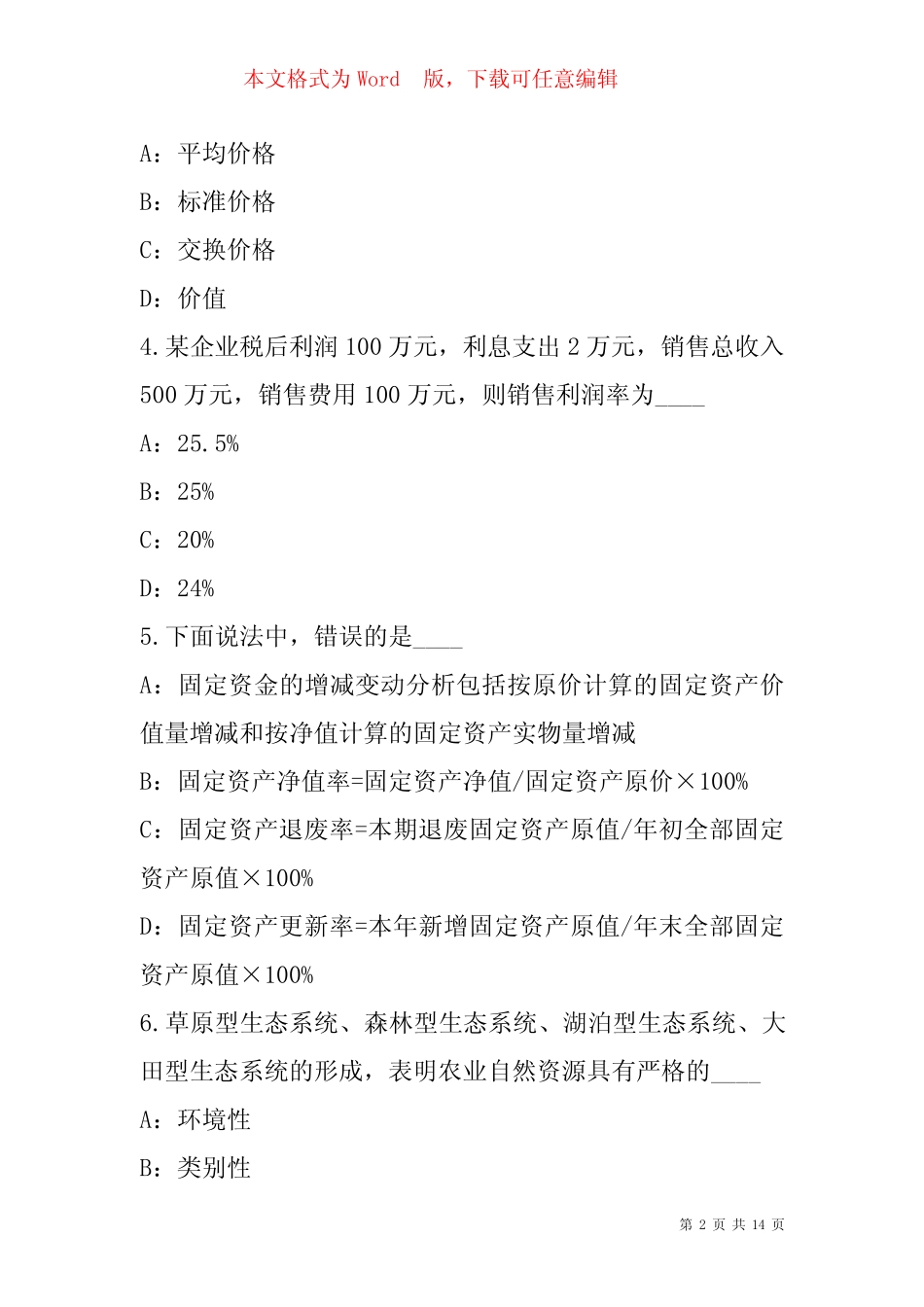 本文格式为 Word 版，下载可任意编辑

A：平均价格

B：标准价格

C：交换价格

D：价值

4.某企业税后利润 100 万元，利息支出 2 万元，销售总收入 500 万元，销售费用 100 万元，则销售利润率为____

A：25.5%

B：25%

C：20%

D：24%

5.下面说法中，错误的是____

A：固定资金的增减变动分析包括按原价计算的固定资产价值量增减和按净值计算的固定资产实物量增减

B：固定资产净值率=固定资产净值/固定资产原价×100%

C：固定资产退废率=本期退废固定资产原值/年初全部固定资产原值×100%

D：固定资产更新率=本年新增固定资产原值/年末全部固定资产原值×100%

6.草原型生态系统、森林型生态系统、湖泊型生态系统、大田型生态系统的形成，表明农业自然资源具有严格的____

A：环境性

B：类别性

第 2 页 共 14 页